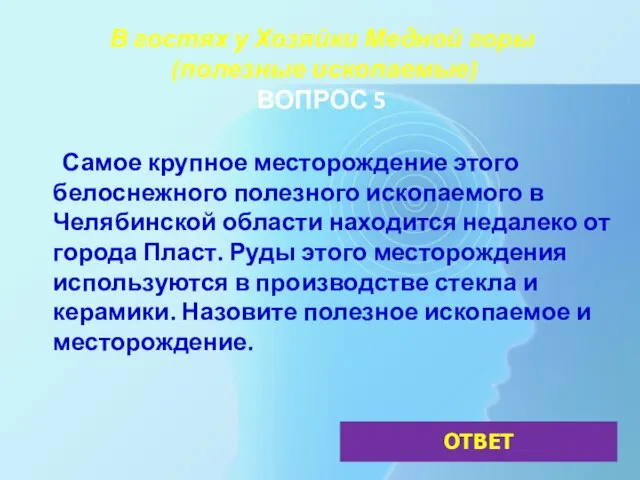 В гостях у Хозяйки Медной горы
(полезные ископаемые)
ВОПРОС 5

Самое крупное месторождение этого белоснежного полезного ископаемого в Челябинской области находится недалеко от города Пласт. Руды этого месторождения используются в производстве стекла и керамики. Назовите полезное ископаемое и месторождение.

ОТВЕТ